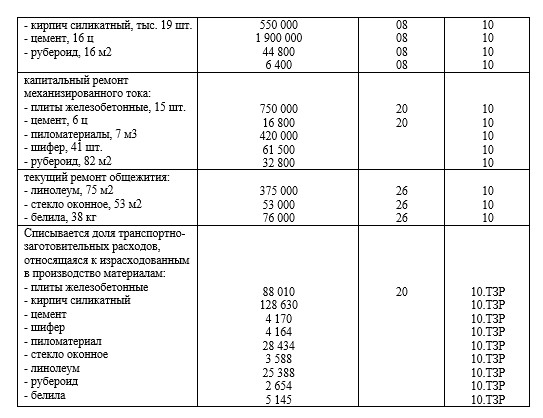 | | | | |
|---|---|---|---|
| - кирпич силикатный, тыс. 19 шт.<br>- цемент, 16 ц<br>- рубероид, 16 м2 | 550 000<br>1 900 000<br>44 800<br>6 400 | 08<br>08<br>08<br>08 | 10<br>10<br>10<br>10 |
| капитальный ремонт механизированного тока:<br>- плиты железобетонные, 15 шт.<br>- цемент, 6 ц<br>- пиломатериалы, 7 м3<br>- шифер, 41 шт.<br>- рубероид, 82 м2 | 750 000<br>16 800<br>420 000<br>61 500<br>32 800 | 20<br>20 | 10<br>10<br>10<br>10<br>10 |
| текущий ремонт общежития:<br>- линолеум, 75 м2<br>- стекло оконное, 53 м2<br>- белила, 38 кг | 375 000<br>53 000<br>76 000 | 26<br>26<br>26 | 10<br>10<br>10 |
| Списывается доля транспортно-заготовительных расходов, относящаяся к израсходованным в производство материалам:<br>- плиты железобетонные<br>- кирпич силикатный<br>- цемент<br>- шифер<br>- пиломатериал<br>- стекло оконное<br>- линолеум<br>- рубероид<br>- белила | 88 010<br>128 630<br>4 170<br>4 164<br>28 434<br>3 588<br>25 388<br>2 654<br>5 145 | 20 | 10.ТЗР<br>10.ТЗР<br>10.ТЗР<br>10.ТЗР<br>10.ТЗР<br>10.ТЗР<br>10.ТЗР<br>10.ТЗР<br>10.ТЗР |